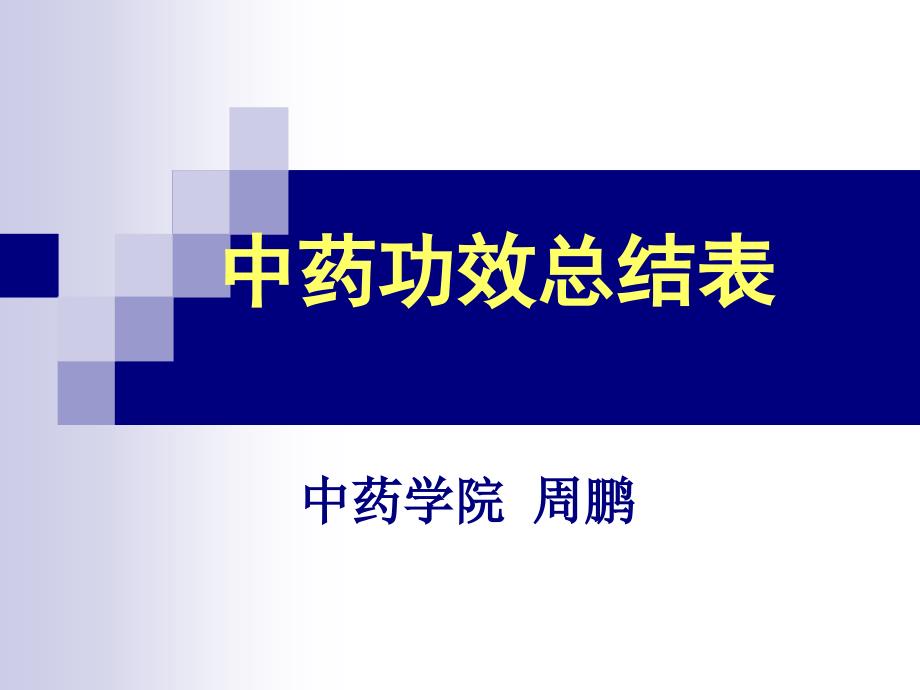 中药功效总结表

中药学院 周鹏